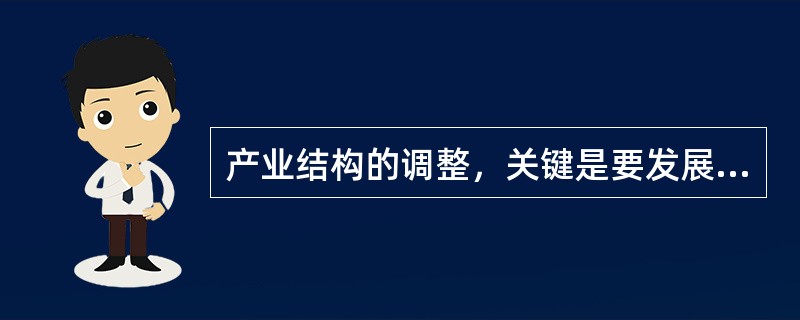 产业结构的调整，关键是要发展...